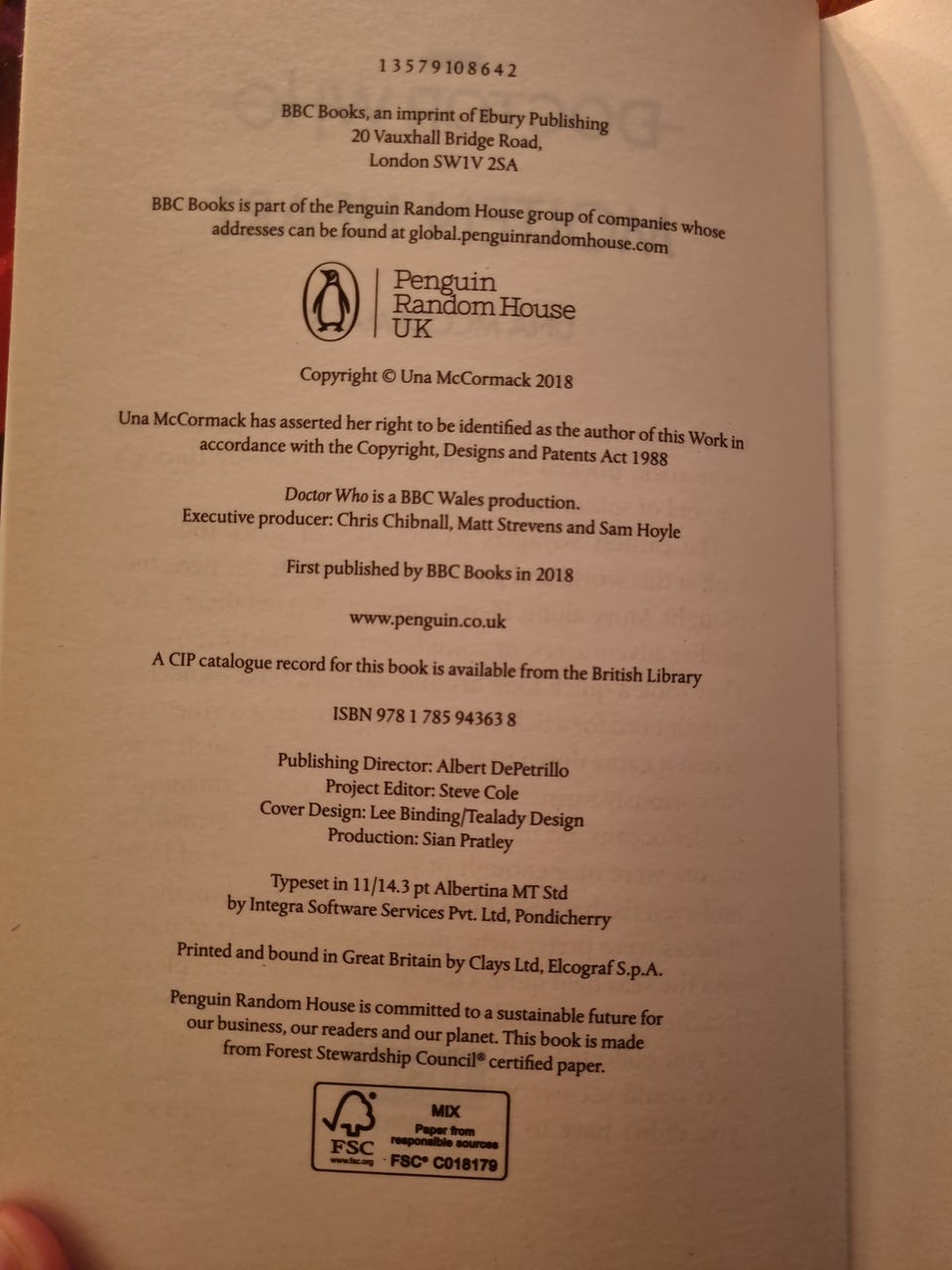 1 3 5 7 9 10 8 6 4 2

BBC Books, an imprint of Ebury Publishing
20 Vauxhall Bridge Road,
London SW1V 2SA

BBC Books is part of the Penguin Random House group of companies whose addresses can be found at global.penguinrandomhouse.com

Penguin Random House UK

Copyright © Una McCormack 2018

Una McCormack has asserted her right to be identified as the author of this Work in accordance with the Copyright, Designs and Patents Act 1988

Doctor Who is a BBC Wales production.
Executive producer: Chris Chibnall, Matt Strevens and Sam Hoyle

First published by BBC Books in 2018

www.penguin.co.uk

A CIP catalogue record for this book is available from the British Library

ISBN 978 1 785 94363 8

Publishing Director: Albert DePetrillo
Project Editor: Steve Cole
Cover Design: Lee Binding/Tealady Design
Production: Sian Pratley

Typeset in 11/14.3 pt Albertina MT Std
by Integra Software Services Pvt. Ltd, Pondicherry

Printed and bound in Great Britain by Clays Ltd, Elcograf S.p.A.

Penguin Random House is committed to a sustainable future for our business, our readers and our planet. This book is made from Forest Stewardship Council® certified paper.

FSC www.fsc.org MIX Paper from responsible sources FSC® C018179